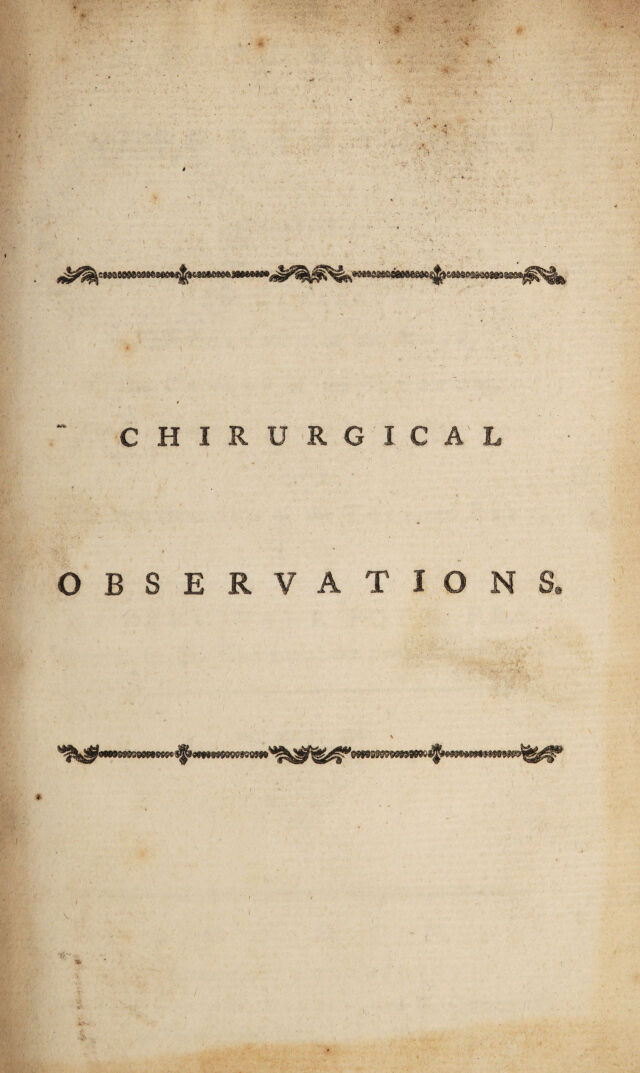 CHIRURGICAL

OBSERVATIONS.